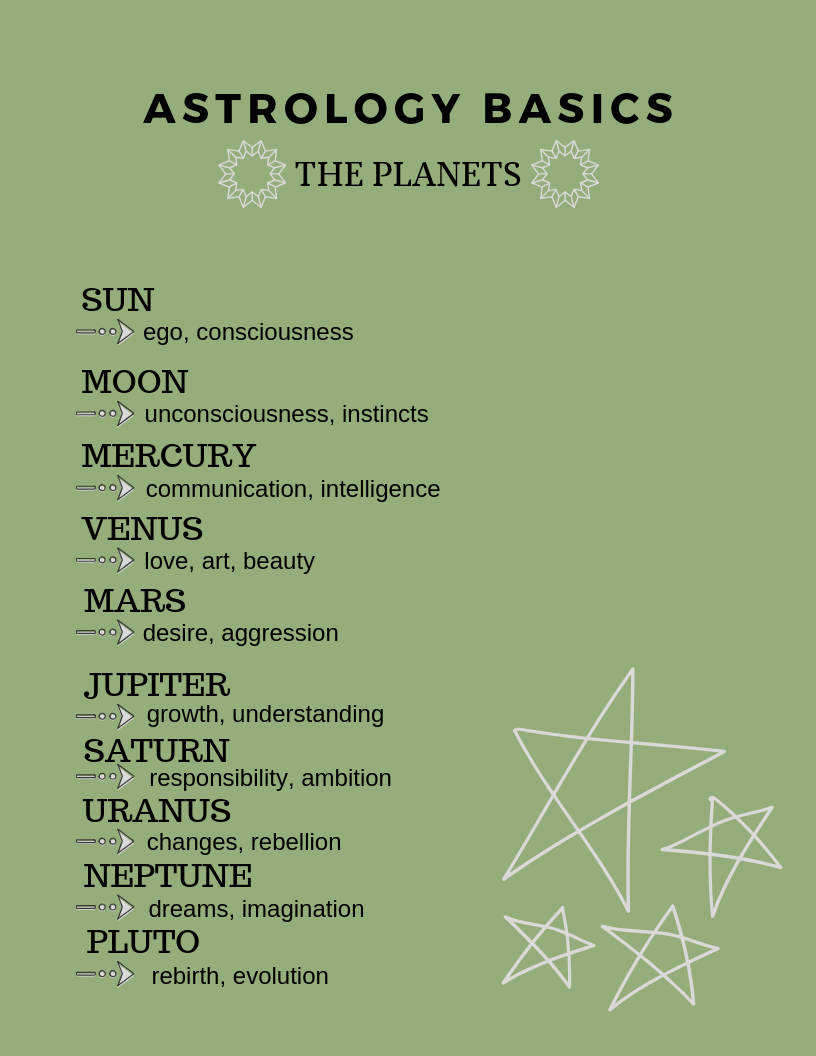 ASTROLOGY BASICS

THE PLANETS

SUN
ego, consciousness

MOON
unconsciousness, instincts

MERCURY
communication, intelligence

VENUS
love, art, beauty

MARS
desire, aggression

JUPITER
growth, understanding

SATURN
responsibility, ambition

URANUS
changes, rebellion

NEPTUNE
dreams, imagination

PLUTO
rebirth, evolution